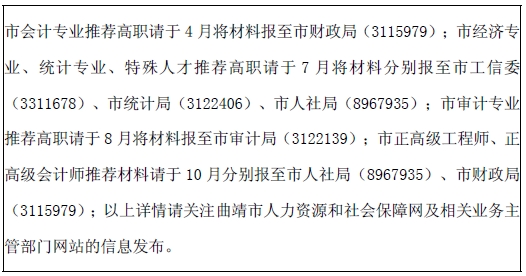 市会计专业推荐高职请于 4 月将材料报至市财政局（3115979）；市经济专业、统计专业、特殊人才推荐高职请于 7 月将材料分别报至市工信委（3311678）、市统计局（3122406）、市人社局（8967935）；市审计专业推荐高职请于 8 月将材料报至市审计局（3122139）；市正高级工程师、正高级会计师推荐材料请于 10 月分别报至市人社局（8967935）、市财政局（3115979）；以上详情请关注曲靖市人力资源和社会保障网及相关业务主管部门网站的信息发布。